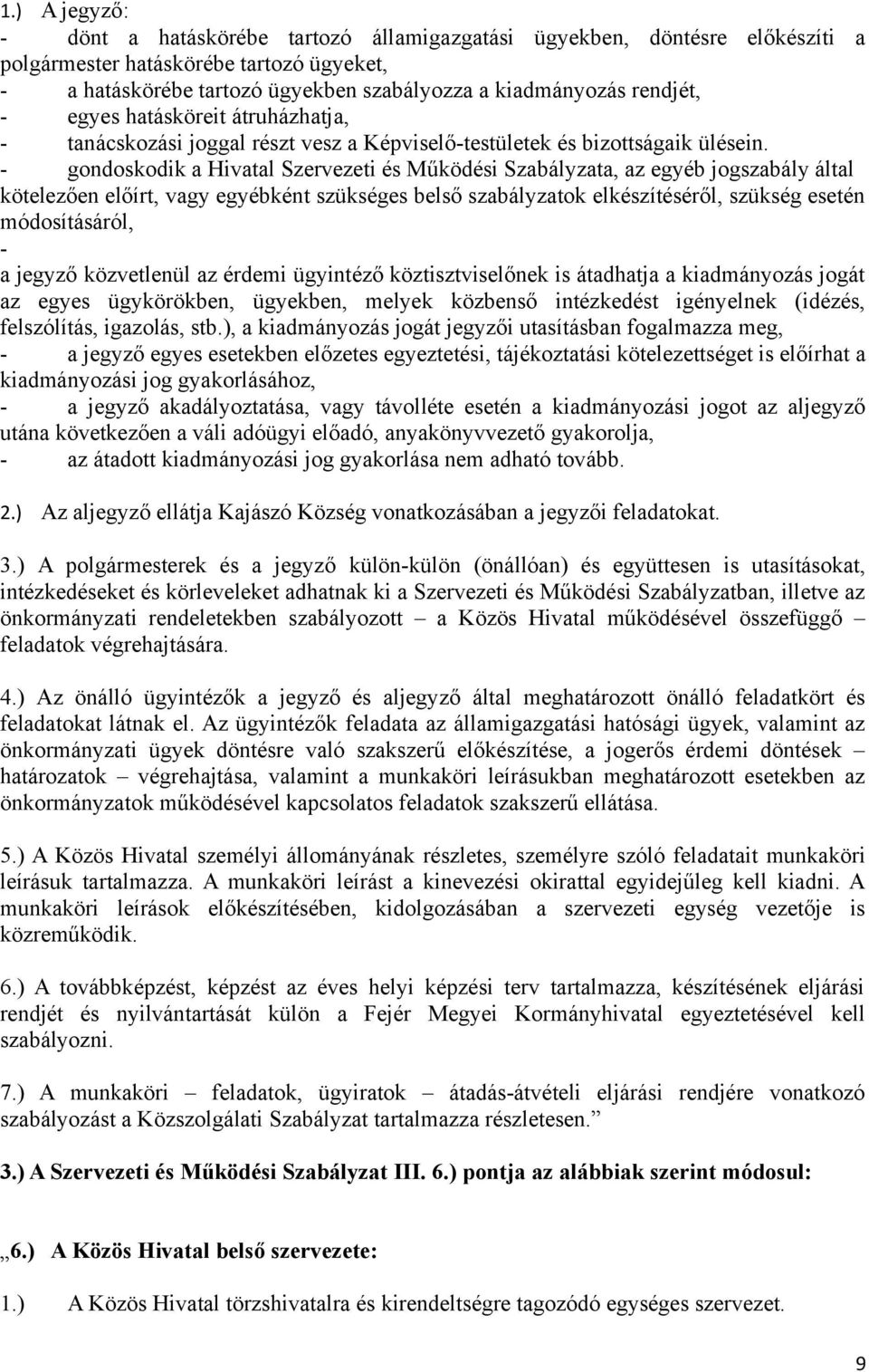 1.) A jegyző:
- dönt a hatáskörébe tartozó államigazgatási ügyekben, döntésre előkészíti a polgármester hatáskörébe tartozó ügyeket,
- a hatáskörébe tartozó ügyekben szabályozza a kiadmányozás rendjét,
- egyes hatásköreit átruházhatja,
- tanácskozási joggal részt vesz a Képviselő-testületek és bizottságaik ülésein.
- gondoskodik a Hivatal Szervezeti és Működési Szabályzata, az egyéb jogszabály által kötelezően előírt, vagy egyébként szükséges belső szabályzatok elkészítéséről, szükség esetén módosításáról,
-
a jegyző közvetlenül az érdemi ügyintéző köztisztviselőnek is átadhatja a kiadmányozás jogát az egyes ügykörökben, ügyekben, melyek közbenső intézkedést igényelnek (idézés, felszólítás, igazolás, stb.), a kiadmányozás jogát jegyzői utasításban fogalmazza meg,
- a jegyző egyes esetekben előzetes egyeztetési, tájékoztatási kötelezettséget is előírhat a kiadmányozási jog gyakorlásához,
- a jegyző akadályoztatása, vagy távolléte esetén a kiadmányozási jogot az aljegyző utána következően a váli adóügyi előadó, anyakönyvvezető gyakorolja,
- az átadott kiadmányozási jog gyakorlása nem adható tovább.

2.) Az aljegyző ellátja Kajászó Község vonatkozásában a jegyzői feladatokat.

3.) A polgármesterek és a jegyző külön-külön (önállóan) és együttesen is utasításokat, intézkedéseket és körleveleket adhatnak ki a Szervezeti és Működési Szabályzatban, illetve az önkormányzati rendeletekben szabályozott – a Közös Hivatal működésével összefüggő – feladatok végrehajtására.

4.) Az önálló ügyintézők a jegyző és aljegyző által meghatározott önálló feladatkört és feladatokat látnak el. Az ügyintézők feladata az államigazgatási hatósági ügyek, valamint az önkormányzati ügyek döntésre való szakszerű előkészítése, a jogerős érdemi döntések – határozatok – végrehajtása, valamint a munkaköri leírásukban meghatározott esetekben az önkormányzatok működésével kapcsolatos feladatok szakszerű ellátása.

5.) A Közös Hivatal személyi állományának részletes, személyre szóló feladatait munkaköri leírásuk tartalmazza. A munkaköri leírást a kinevezési okirattal egyidejűleg kell kiadni. A munkaköri leírások előkészítésében, kidolgozásában a szervezeti egység vezetője is közreműködik.

6.) A továbbképzést, képzést az éves helyi képzési terv tartalmazza, készítésének eljárási rendjét és nyilvántartását külön a Fejér Megyei Kormányhivatal egyeztetésével kell szabályozni.

7.) A munkaköri – feladatok, ügyiratok – átadás-átvételi eljárási rendjére vonatkozó szabályozást a Közszolgálati Szabályzat tartalmazza részletesen.”

3.) A Szervezeti és Működési Szabályzat III. 6.) pontja az alábbiak szerint módosul:

„6.) A Közös Hivatal belső szervezete:

1.) A Közös Hivatal törzshivatalra és kirendeltségre tagozódó egységes szervezet.

9